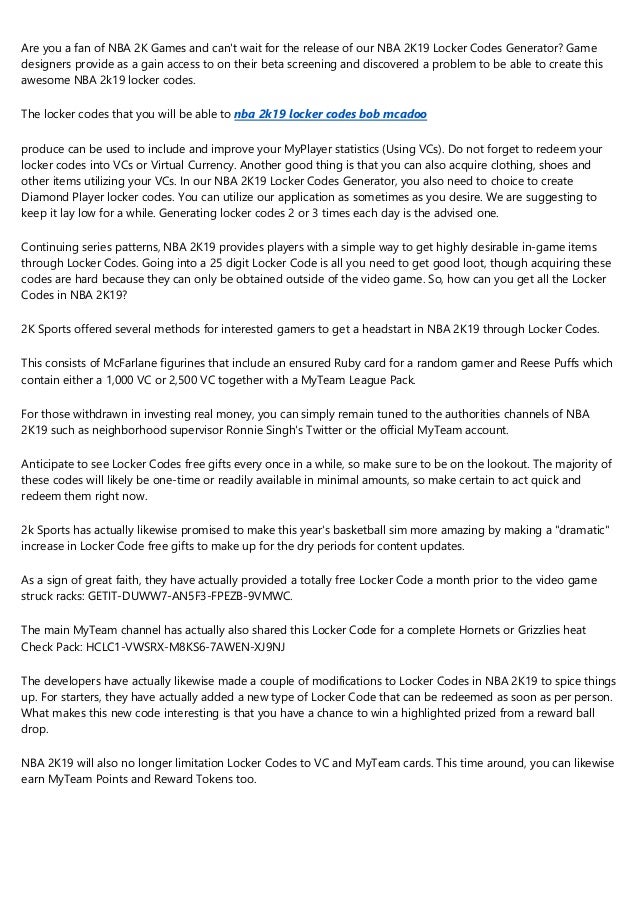 Are you a fan of NBA 2K Games and can't wait for the release of our NBA 2K19 Locker Codes Generator? Game designers provide as a gain access to on their beta screening and discovered a problem to be able to create this awesome NBA 2k19 locker codes.

The locker codes that you will be able to nba 2k19 locker codes bob mcadoo

produce can be used to include and improve your MyPlayer statistics (Using VCs). Do not forget to redeem your locker codes into VCs or Virtual Currency. Another good thing is that you can also acquire clothing, shoes and other items utilizing your VCs. In our NBA 2K19 Locker Codes Generator, you also need to choice to create Diamond Player locker codes. You can utilize our application as sometimes as you desire. We are suggesting to keep it lay low for a while. Generating locker codes 2 or 3 times each day is the advised one.

Continuing series patterns, NBA 2K19 provides players with a simple way to get highly desirable in-game items through Locker Codes. Going into a 25 digit Locker Code is all you need to get good loot, though acquiring these codes are hard because they can only be obtained outside of the video game. So, how can you get all the Locker Codes in NBA 2K19?

2K Sports offered several methods for interested gamers to get a headstart in NBA 2K19 through Locker Codes.

This consists of McFarlane figurines that include an ensured Ruby card for a random gamer and Reese Puffs which contain either a 1,000 VC or 2,500 VC together with a MyTeam League Pack.

For those withdrawn in investing real money, you can simply remain tuned to the authorities channels of NBA 2K19 such as neighborhood supervisor Ronnie Singh's Twitter or the official MyTeam account.

Anticipate to see Locker Codes free gifts every once in a while, so make sure to be on the lookout. The majority of these codes will likely be one-time or readily available in minimal amounts, so make certain to act quick and redeem them right now.

2k Sports has actually likewise promised to make this year's basketball sim more amazing by making a "dramatic" increase in Locker Code free gifts to make up for the dry periods for content updates.

As a sign of great faith, they have actually provided a totally free Locker Code a month prior to the video game struck racks: GETIT-DUWW7-AN5F3-FPEZB-9VMWC.

The main MyTeam channel has actually also shared this Locker Code for a complete Hornets or Grizzlies heat Check Pack: HCLC1-VWSRX-M8KS6-7AWEN-XJ9NJ

The developers have actually likewise made a couple of modifications to Locker Codes in NBA 2K19 to spice things up. For starters, they have actually added a new type of Locker Code that can be redeemed as soon as per person. What makes this new code interesting is that you have a chance to win a highlighted prized from a reward ball drop.

NBA 2K19 will also no longer limitation Locker Codes to VC and MyTeam cards. This time around, you can likewise earn MyTeam Points and Reward Tokens too.